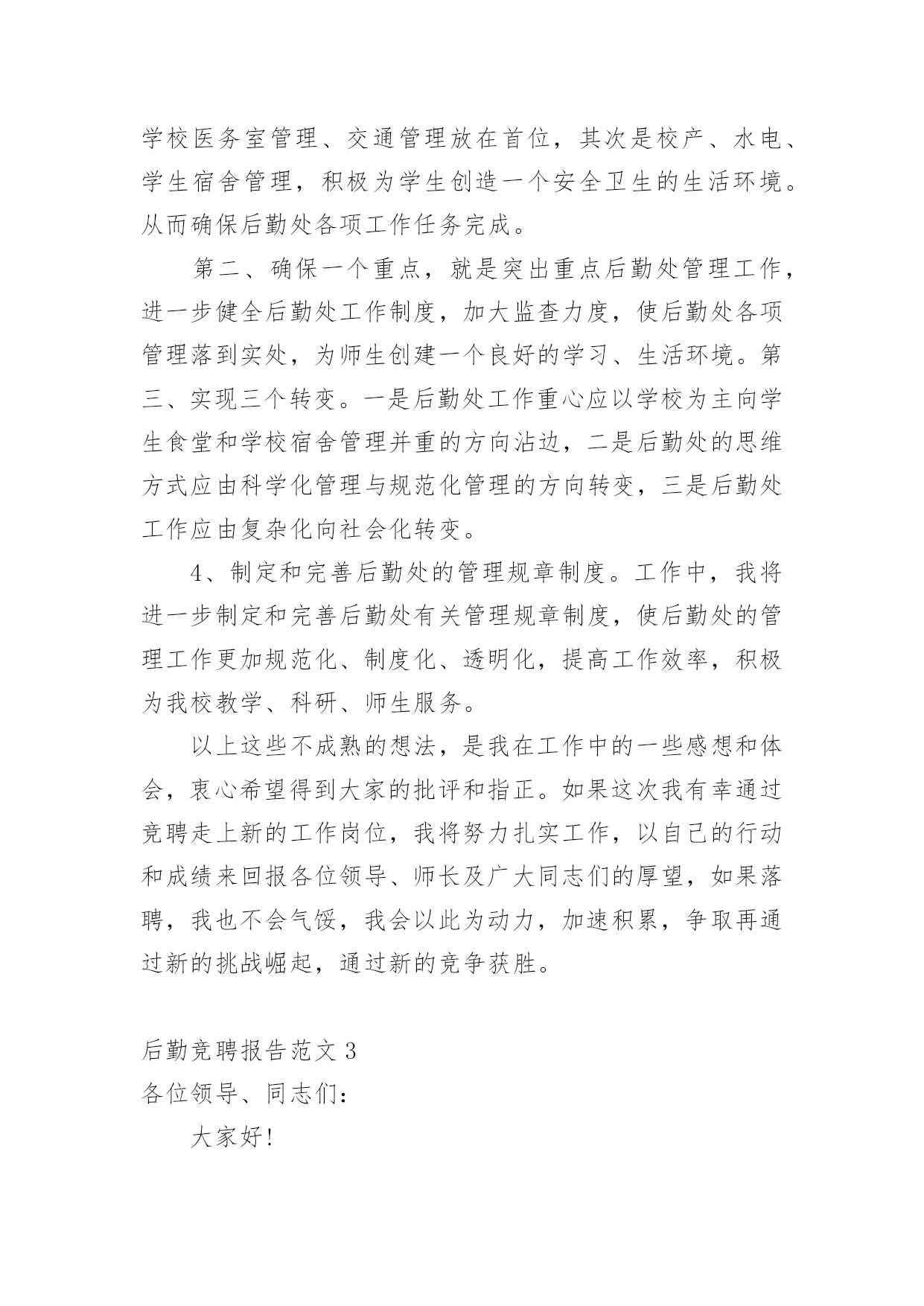 学校医务室管理、交通管理放在首位，其次是校产、水电、学生宿舍管理，积极为学生创造一个安全卫生的生活环境。从而确保后勤处各项工作任务完成。

第二、确保一个重点，就是突出重点后勤处管理工作，进一步健全后勤处工作制度，加大监查力度，使后勤处各项管理落到实处，为师生创建一个良好的学习、生活环境。第三、实现三个转变。一是后勤处工作重心应以学校为主向学生食堂和学校宿舍管理并重的方向沾边，二是后勤处的思维方式应由科学化管理与规范化管理的方向转变，三是后勤处工作应由复杂化向社会化转变。

4、制定和完善后勤处的管理规章制度。工作中，我将进一步制定和完善后勤处有关管理规章制度，使后勤处的管理工作更加规范化、制度化、透明化，提高工作效率，积极为我校教学、科研、师生服务。

以上这些不成熟的想法，是我在工作中的一些感想和体会，衷心希望得到大家的批评和指正。如果这次我有幸通过竞聘走上新的工作岗位，我将努力扎实工作，以自己的行动和成绩来回报各位领导、师长及广大同志们的厚望，如果落聘，我也不会气馁，我会以此为动力，加速积累，争取再通过新的挑战崛起，通过新的竞争获胜。

后勤竞聘报告范文 3
各位领导、同志们：

大家好！